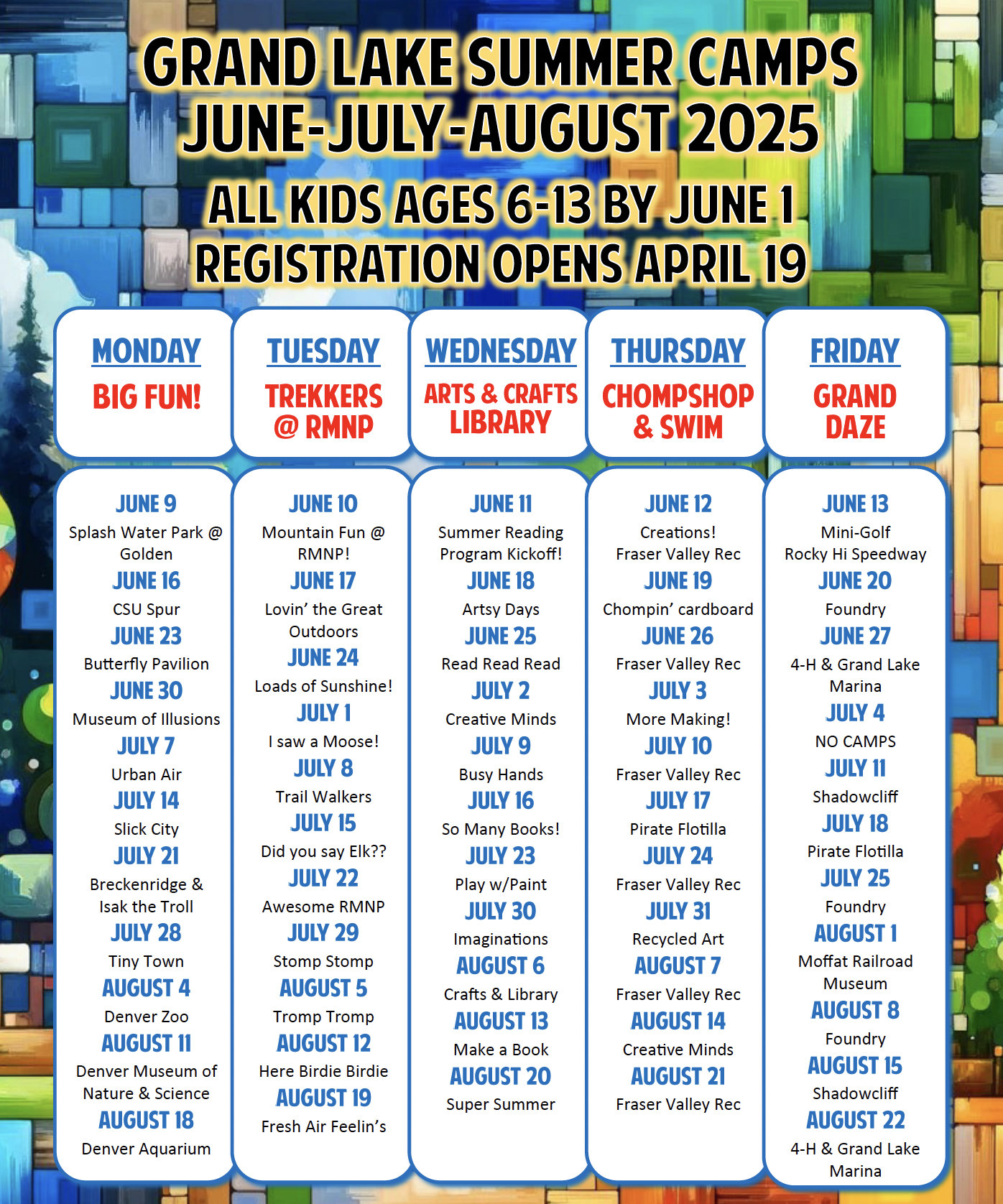 GRAND LAKE SUMMER CAMPS
JUNE-JULY-AUGUST 2025
ALL KIDS AGES 6-13 BY JUNE 1
REGISTRATION OPENS APRIL 19

MONDAY
BIG FUN!

JUNE 9
Splash Water Park @ Golden
JUNE 16
CSU Spur
JUNE 23
Butterfly Pavilion
JUNE 30
Museum of Illusions
JULY 7
Urban Air
JULY 14
Slick City
JULY 21
Breckenridge & Isak the Troll
JULY 28
Tiny Town
AUGUST 4
Denver Zoo
AUGUST 11
Denver Museum of Nature & Science
AUGUST 18
Denver Aquarium

TUESDAY
TREKKERS @ RMNP

JUNE 10
Mountain Fun @ RMNP!
JUNE 17
Lovin' the Great Outdoors
JUNE 24
Loads of Sunshine!
JULY 1
I saw a Moose!
JULY 8
Trail Walkers
JULY 15
Did you say Elk??
JULY 22
Awesome RMNP
JULY 29
Stomp Stomp
AUGUST 5
Tromp Tromp
AUGUST 12
Here Birdie Birdie
AUGUST 19
Fresh Air Feelin's

WEDNESDAY
ARTS & CRAFTS LIBRARY

JUNE 11
Summer Reading Program Kickoff!
JUNE 18
Artsy Days
JUNE 25
Read Read Read
JULY 2
Creative Minds
JULY 9
Busy Hands
JULY 16
So Many Books!
JULY 23
Play w/Paint
JULY 30
Imaginations
AUGUST 6
Crafts & Library
AUGUST 13
Make a Book
AUGUST 20
Super Summer

THURSDAY
CHOMPSHOP & SWIM

JUNE 12
Creations!
Fraser Valley Rec
JUNE 19
Chompin' cardboard
JUNE 26
Fraser Valley Rec
JULY 3
More Making!
JULY 10
Fraser Valley Rec
JULY 17
Pirate Flotilla
JULY 24
Fraser Valley Rec
JULY 31
Recycled Art
AUGUST 7
Fraser Valley Rec
AUGUST 14
Creative Minds
AUGUST 21
Fraser Valley Rec

FRIDAY
GRAND DAZE

JUNE 13
Mini-Golf
Rocky Hi Speedway
JUNE 20
Foundry
JUNE 27
4-H & Grand Lake Marina
JULY 4
NO CAMPS
JULY 11
Shadowcliff
JULY 18
Pirate Flotilla
JULY 25
Foundry
AUGUST 1
Moffat Railroad Museum
AUGUST 8
Foundry
AUGUST 15
Shadowcliff
AUGUST 22
4-H & Grand Lake Marina